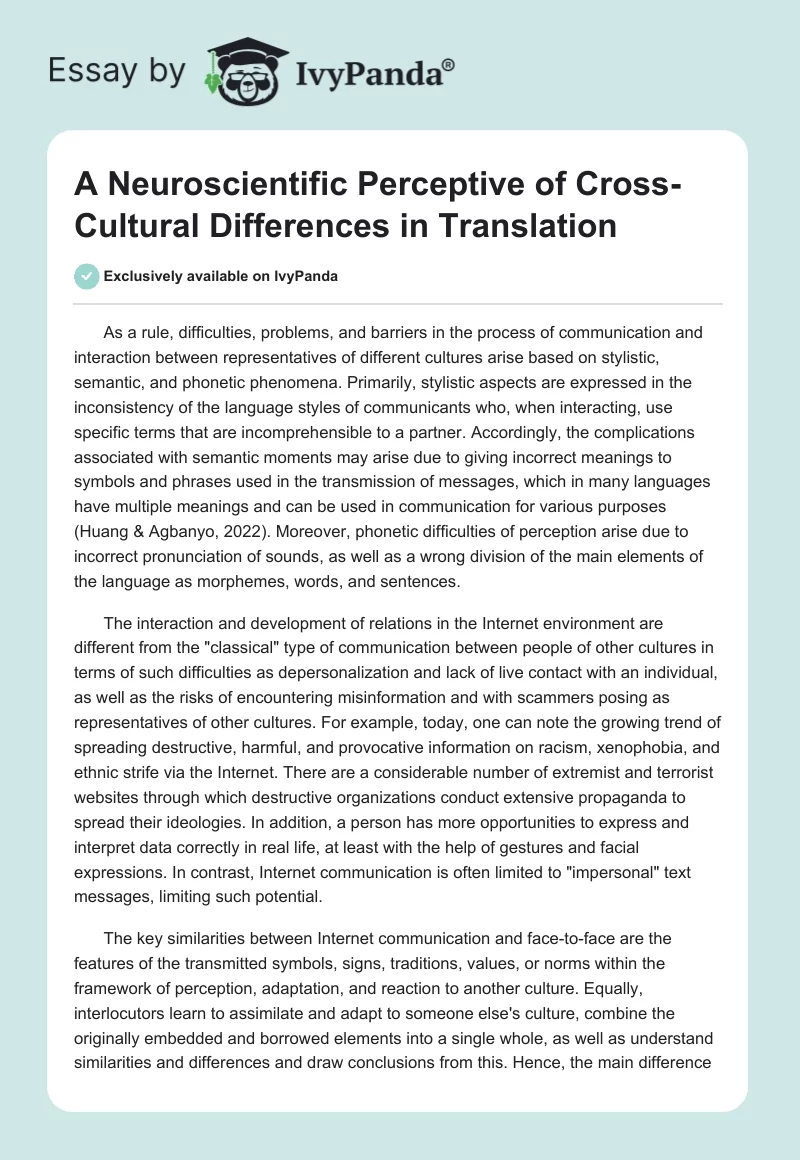 Essay by IvyPanda®

A Neuroscientific Perceptive of Cross-Cultural Differences in Translation

Exclusively available on IvyPanda

As a rule, difficulties, problems, and barriers in the process of communication and interaction between representatives of different cultures arise based on stylistic, semantic, and phonetic phenomena. Primarily, stylistic aspects are expressed in the inconsistency of the language styles of communicants who, when interacting, use specific terms that are incomprehensible to a partner. Accordingly, the complications associated with semantic moments may arise due to giving incorrect meanings to symbols and phrases used in the transmission of messages, which in many languages have multiple meanings and can be used in communication for various purposes (Huang & Agbanyo, 2022). Moreover, phonetic difficulties of perception arise due to incorrect pronunciation of sounds, as well as a wrong division of the main elements of the language as morphemes, words, and sentences.

The interaction and development of relations in the Internet environment are different from the "classical" type of communication between people of other cultures in terms of such difficulties as depersonalization and lack of live contact with an individual, as well as the risks of encountering misinformation and with scammers posing as representatives of other cultures. For example, today, one can note the growing trend of spreading destructive, harmful, and provocative information on racism, xenophobia, and ethnic strife via the Internet. There are a considerable number of extremist and terrorist websites through which destructive organizations conduct extensive propaganda to spread their ideologies. In addition, a person has more opportunities to express and interpret data correctly in real life, at least with the help of gestures and facial expressions. In contrast, Internet communication is often limited to "impersonal" text messages, limiting such potential.

The key similarities between Internet communication and face-to-face are the features of the transmitted symbols, signs, traditions, values, or norms within the framework of perception, adaptation, and reaction to another culture. Equally, interlocutors learn to assimilate and adapt to someone else's culture, combine the originally embedded and borrowed elements into a single whole, as well as understand similarities and differences and draw conclusions from this. Hence, the main difference